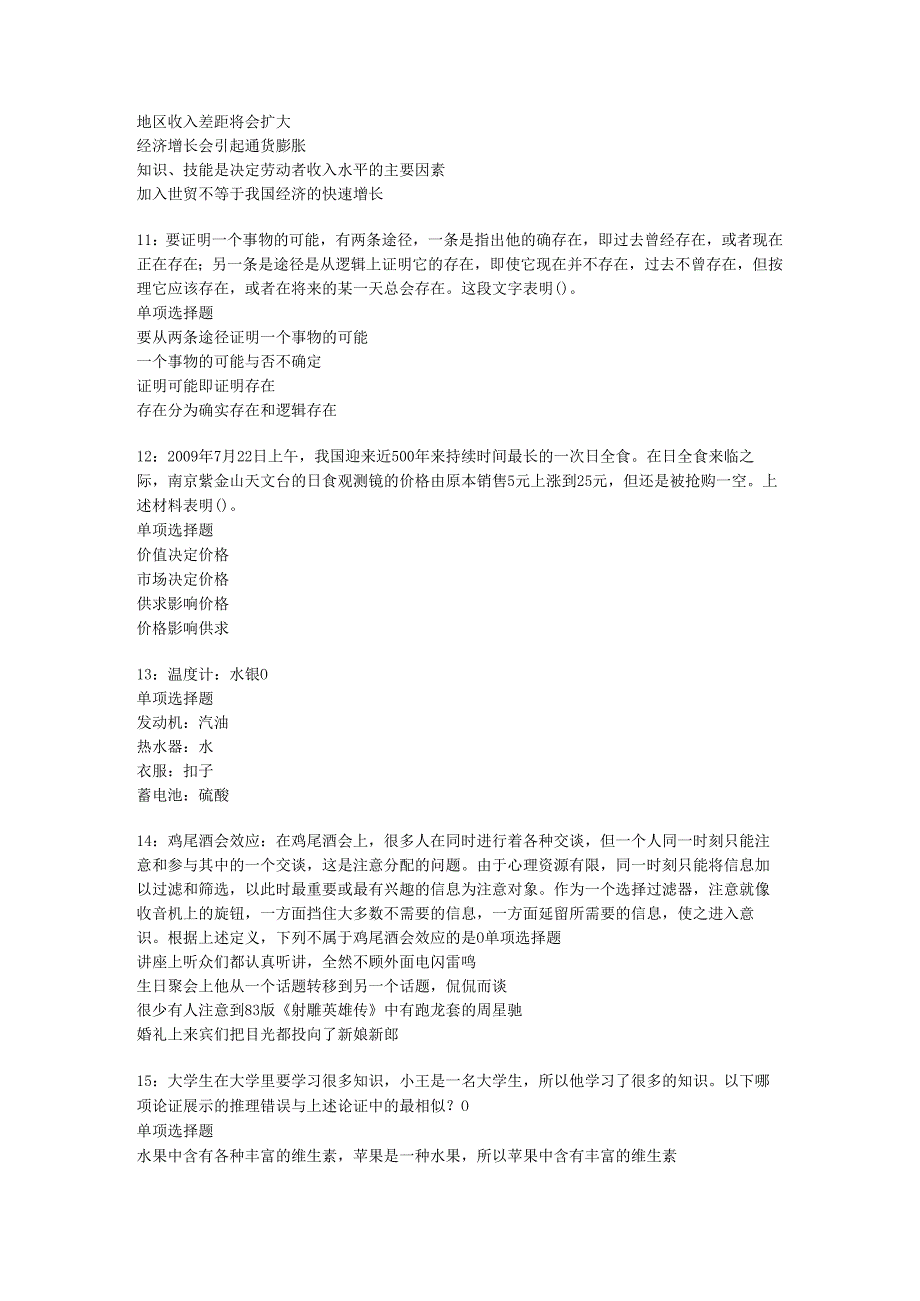 地区收入差距将会扩大
经济增长会引起通货膨胀
知识、技能是决定劳动者收入水平的主要因素
加入世贸不等于我国经济的快速增长

11：要证明一个事物的可能，有两条途径，一条是指出他的确存在，即过去曾经存在，或者现在正在存在；另一条是途径是从逻辑上证明它的存在，即使它现在并不存在，过去不曾存在，但按理它应该存在，或者在将来的某一天总会存在。这段文字表明()。
单项选择题
要从两条途径证明一个事物的可能
一个事物的可能与否不确定
证明可能即证明存在
存在分为确实存在和逻辑存在

12：2009年7月22日上午，我国迎来近500年来持续时间最长的一次日全食。在日全食来临之际，南京紫金山天文台的日食观测镜的价格由原本销售5元上涨到25元，但还是被抢购一空。上述材料表明()。
单项选择题
价值决定价格
市场决定价格
供求影响价格
价格影响供求

13：温度计：水银0
单项选择题
发动机：汽油
热水器：水
衣服：扣子
蓄电池：硫酸

14：鸡尾酒会效应：在鸡尾酒会上，很多人在同时进行着各种交谈，但一个人同一时刻只能注意和参与其中的一个交谈，这是注意分配的问题。由于心理资源有限，同一时刻只能将信息加以过滤和筛选，以此时最重要或最有兴趣的信息为注意对象。作为一个选择过滤器，注意就像收音机上的旋钮，一方面挡住大多数不需要的信息，一方面延留所需要的信息，使之进入意识。根据上述定义，下列不属于鸡尾酒会效应的是0单项选择题
讲座上听众们都认真听讲，全然不顾外面电闪雷鸣
生日聚会上他从一个话题转移到另一个话题，侃侃而谈
很少有人注意到83版《射雕英雄传》中有跑龙套的周星驰
婚礼上来宾们把目光都投向了新娘新郎

15：大学生在大学里要学习很多知识，小王是一名大学生，所以他学习了很多的知识。以下哪项论证展示的推理错误与上述论证中的最相似？0
单项选择题
水果中含有各种丰富的维生素，苹果是一种水果，所以苹果中含有丰富的维生素